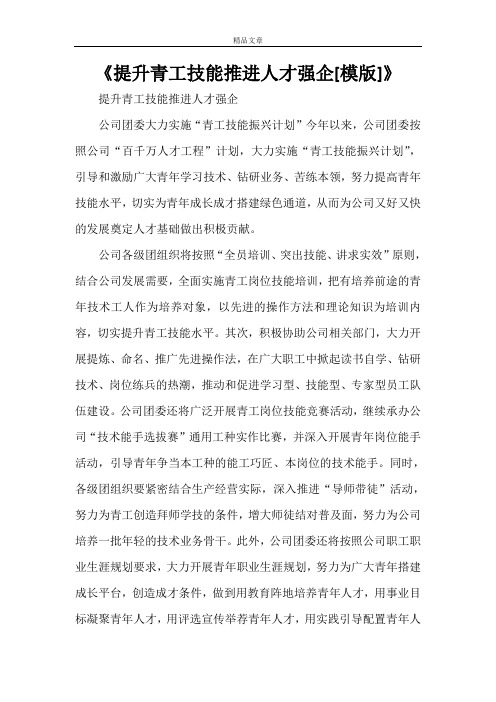 精品文章

《提升青工技能推进人才强企[模版]》

提升青工技能推进人才强企

公司团委大力实施“青工技能振兴计划”今年以来，公司团委按照公司“百千万人才工程”计划，大力实施“青工技能振兴计划”，引导和激励广大青年学习技术、钻研业务、苦练本领，努力提高青年技能水平，切实为青年成长成才搭建绿色通道，从而为公司又好又快的发展奠定人才基础做出积极贡献。

公司各级团组织将按照“全员培训、突出技能、讲求实效”原则，结合公司发展需要，全面实施青工岗位技能培训，把有培养前途的青年技术工人作为培养对象，以先进的操作方法和理论知识为培训内容，切实提升青工技能水平。其次，积极协助公司相关部门，大力开展提炼、命名、推广先进操作法，在广大职工中掀起读书自学、钻研技术、岗位练兵的热潮，推动和促进学习型、技能型、专家型员工队伍建设。公司团委还将广泛开展青工岗位技能竞赛活动，继续承办公司“技术能手选拔赛”通用工种实作比赛，并深入开展青年岗位能手活动，引导青年争当本工种的能工巧匠、本岗位的技术能手。同时，各级团组织要紧密结合生产经营实际，深入推进“导师带徒”活动，努力为青工创造拜师学技的条件，增大师徒结对普及面，努力为公司培养一批年轻的技术业务骨干。此外，公司团委还将按照公司职工职业生涯规划要求，大力开展青年职业生涯规划，努力为广大青年搭建成长平台，创造成才条件，做到用教育阵地培养青年人才，用事业目标凝聚青年人才，用评选宣传举荐青年人才，用实践引导配置青年人